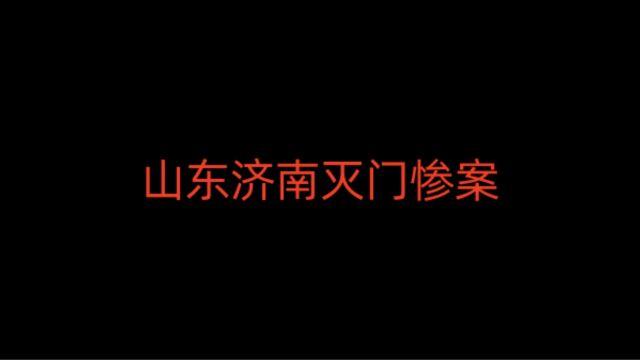 山东济南灭门惨案